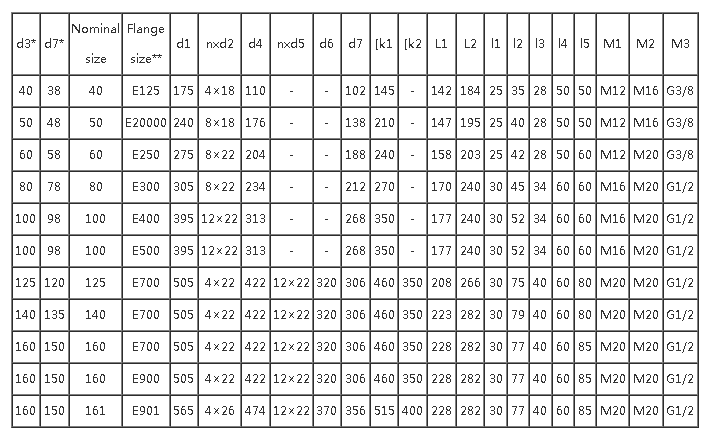 | d3* | d7* | Nominal size | Flange size** | d1 | nxd2 | d4 | nxd5 | d6 | d7 | [k1 | [k2 | L1 | L2 | l1 | l2 | l3 | l4 | l5 | M1 | M2 | M3 |
|---|---|---|---|---|---|---|---|---|---|---|---|---|---|---|---|---|---|---|---|---|---|
| 40 | 38 | 40 | E125 | 175 | 4×18 | 110 | - | - | 102 | 145 | - | 142 | 184 | 25 | 35 | 28 | 50 | 50 | M12 | M16 | G3/8 |
| 50 | 48 | 50 | E20000 | 240 | 8×18 | 176 | - | - | 138 | 210 | - | 147 | 195 | 25 | 40 | 28 | 50 | 50 | M12 | M16 | G3/8 |
| 60 | 58 | 60 | E250 | 275 | 8×22 | 204 | - | - | 188 | 240 | - | 158 | 203 | 25 | 42 | 28 | 50 | 60 | M12 | M20 | G3/8 |
| 80 | 78 | 80 | E300 | 305 | 8×22 | 234 | - | - | 212 | 270 | - | 170 | 240 | 30 | 45 | 34 | 60 | 60 | M16 | M20 | G1/2 |
| 100 | 98 | 100 | E400 | 395 | 12×22 | 313 | - | - | 268 | 350 | - | 177 | 240 | 30 | 52 | 34 | 60 | 60 | M16 | M20 | G1/2 |
| 100 | 98 | 100 | E500 | 395 | 12×22 | 313 | - | - | 268 | 350 | - | 177 | 240 | 30 | 52 | 34 | 60 | 60 | M16 | M20 | G1/2 |
| 125 | 120 | 125 | E700 | 505 | 4×22 | 422 | 12×22 | 320 | 306 | 460 | 350 | 208 | 266 | 30 | 75 | 40 | 60 | 80 | M20 | M20 | G1/2 |
| 140 | 135 | 140 | E700 | 505 | 4×22 | 422 | 12×22 | 320 | 306 | 460 | 350 | 223 | 282 | 30 | 79 | 40 | 60 | 80 | M20 | M20 | G1/2 |
| 160 | 150 | 160 | E700 | 505 | 4×22 | 422 | 12×22 | 320 | 306 | 460 | 350 | 228 | 282 | 30 | 77 | 40 | 60 | 85 | M20 | M20 | G1/2 |
| 160 | 150 | 160 | E900 | 505 | 4×22 | 422 | 12×22 | 320 | 306 | 460 | 350 | 228 | 282 | 30 | 77 | 40 | 60 | 85 | M20 | M20 | G1/2 |
| 160 | 150 | 161 | E901 | 565 | 4×26 | 474 | 12×22 | 370 | 356 | 515 | 400 | 228 | 282 | 30 | 77 | 40 | 60 | 85 | M20 | M20 | G1/2 |